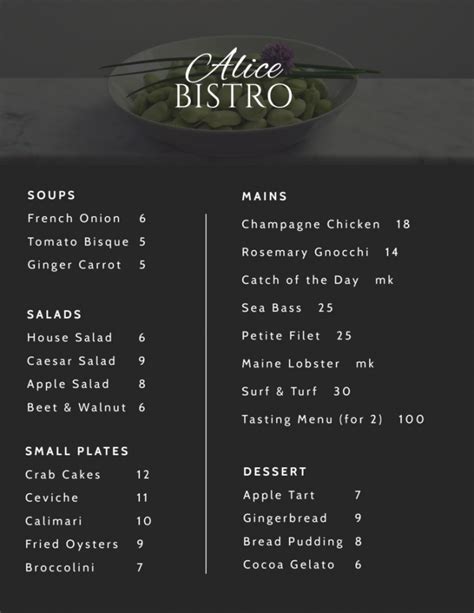 Alice
BISTRO

SOUPS
French Onion 6
Tomato Bisque 5
Ginger Carrot 5

SALADS
House Salad 6
Caesar Salad 9
Apple Salad 8
Beet & Walnut 6

SMALL PLATES
Crab Cakes 12
Ceviche 11
Calimari 10
Fried Oysters 9
Broccolini 7

MAINS
Champagne Chicken 18
Rosemary Gnocchi 14
Catch of the Day mk
Sea Bass 25
Petite Filet 25
Maine Lobster mk
Surf & Turf 30
Tasting Menu (for 2) 100

DESSERT
Apple Tart 7
Gingerbread 9
Bread Pudding 8
Cocoa Gelato 6